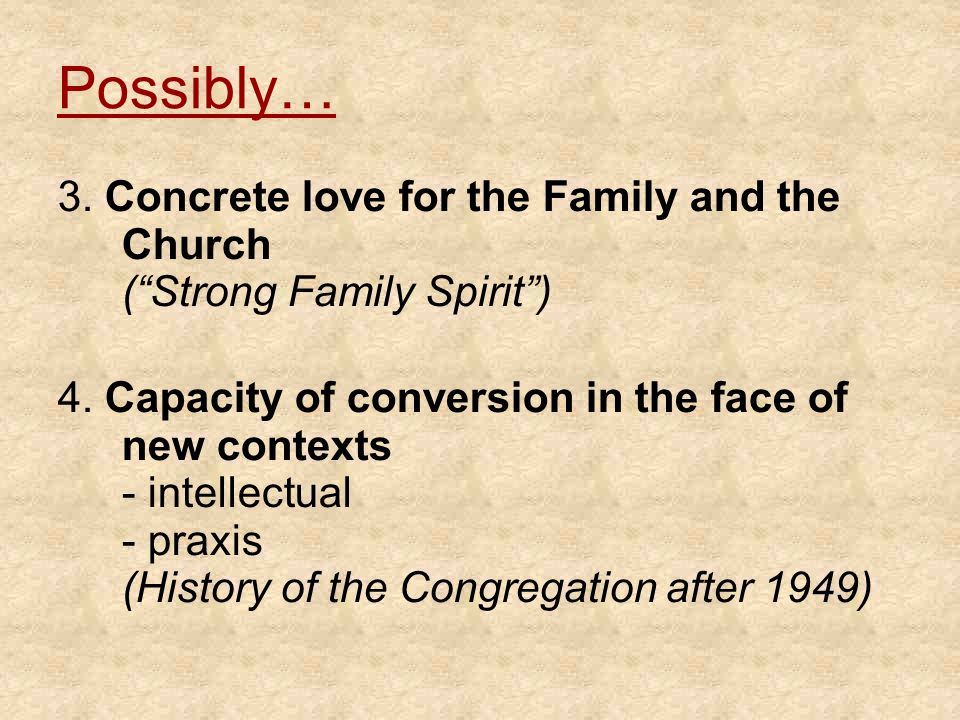 Possibly…

3. Concrete love for the Family and the Church
(“Strong Family Spirit”)

4. Capacity of conversion in the face of new contexts
- intellectual
- praxis
(History of the Congregation after 1949)